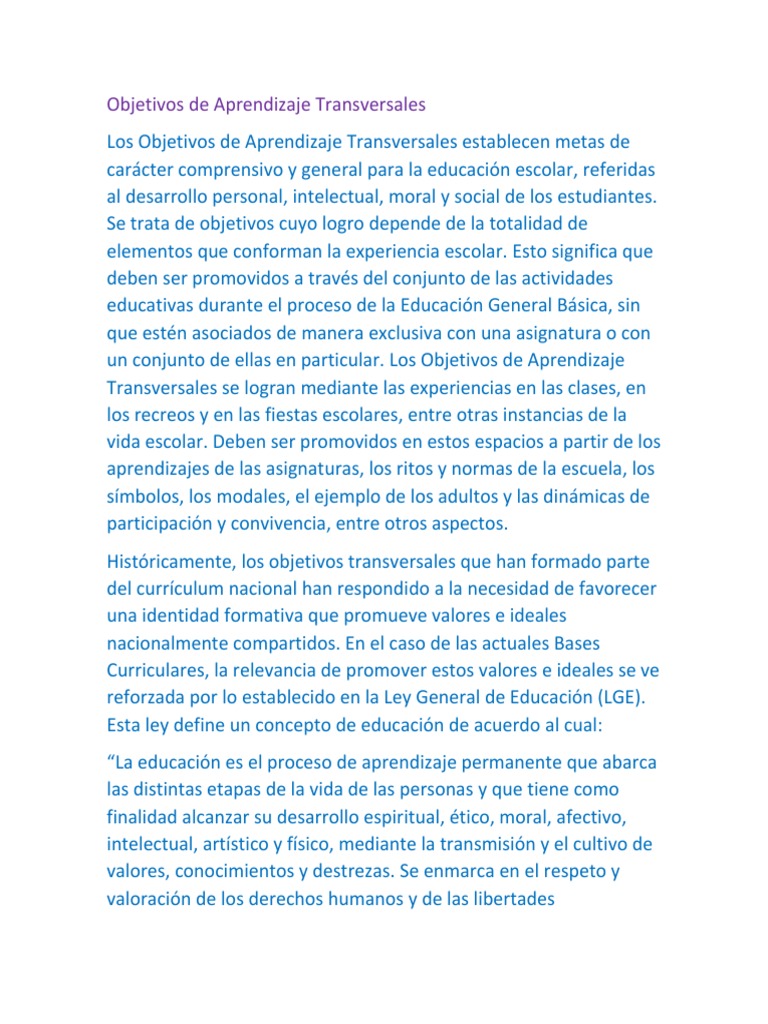 Objetivos de Aprendizaje Transversales

Los Objetivos de Aprendizaje Transversales establecen metas de carácter comprensivo y general para la educación escolar, referidas al desarrollo personal, intelectual, moral y social de los estudiantes. Se trata de objetivos cuyo logro depende de la totalidad de elementos que conforman la experiencia escolar. Esto significa que deben ser promovidos a través del conjunto de las actividades educativas durante el proceso de la Educación General Básica, sin que estén asociados de manera exclusiva con una asignatura o con un conjunto de ellas en particular. Los Objetivos de Aprendizaje Transversales se logran mediante las experiencias en las clases, en los recreos y en las fiestas escolares, entre otras instancias de la vida escolar. Deben ser promovidos en estos espacios a partir de los aprendizajes de las asignaturas, los ritos y normas de la escuela, los símbolos, los modales, el ejemplo de los adultos y las dinámicas de participación y convivencia, entre otros aspectos.

Históricamente, los objetivos transversales que han formado parte del currículum nacional han respondido a la necesidad de favorecer una identidad formativa que promueve valores e ideales nacionalmente compartidos. En el caso de las actuales Bases Curriculares, la relevancia de promover estos valores e ideales se ve reforzada por lo establecido en la Ley General de Educación (LGE). Esta ley define un concepto de educación de acuerdo al cual:

“La educación es el proceso de aprendizaje permanente que abarca las distintas etapas de la vida de las personas y que tiene como finalidad alcanzar su desarrollo espiritual, ético, moral, afectivo, intelectual, artístico y físico, mediante la transmisión y el cultivo de valores, conocimientos y destrezas. Se enmarca en el respeto y valoración de los derechos humanos y de las libertades